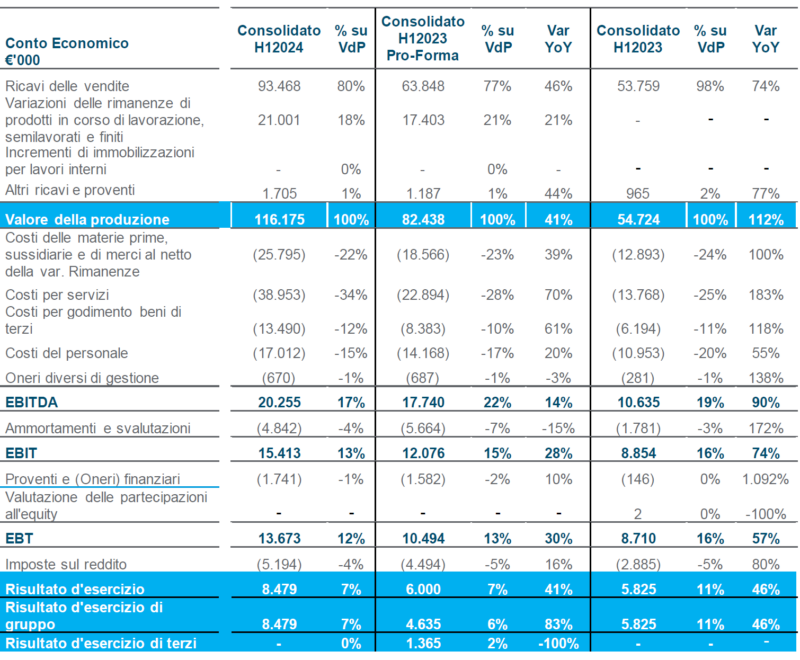 | Conto Economico €'000 | Consolidato H12024 | % su VdP | Consolidato H12023 Pro-Forma | % su VdP | Var YoY | Consolidato H12023 | % su VdP | Var YoY |
|---|---|---|---|---|---|---|---|---|
| Ricavi delle vendite | 93.468 | 80% | 63.848 | 77% | 46% | 53.759 | 98% | 74% |
| Variazioni delle rimanenze di prodotti in corso di lavorazione, semilavorati e finiti | 21.001 | 18% | 17.403 | 21% | 21% | - | - | - |
| Incrementi di immobilizzazioni per lavori interni | - | 0% | - | 0% | - | - | - | - |
| Altri ricavi e proventi | 1.705 | 1% | 1.187 | 1% | 44% | 965 | 2% | 77% |
| Valore della produzione | 116.175 | 100% | 82.438 | 100% | 41% | 54.724 | 100% | 112% |
| Costi delle materie prime, sussidiarie e di merci al netto della var. Rimanenze | (25.795) | -22% | (18.566) | -23% | 39% | (12.893) | -24% | 100% |
| Costi per servizi | (38.953) | -34% | (22.894) | -28% | 70% | (13.768) | -25% | 183% |
| Costi per godimento beni di terzi | (13.490) | -12% | (8.383) | -10% | 61% | (6.194) | -11% | 118% |
| Costi del personale | (17.012) | -15% | (14.168) | -17% | 20% | (10.953) | -20% | 55% |
| Oneri diversi di gestione | (670) | -1% | (687) | -1% | -3% | (281) | -1% | 138% |
| EBITDA | 20.255 | 17% | 17.740 | 22% | 14% | 10.635 | 19% | 90% |
| Ammortamenti e svalutazioni | (4.842) | -4% | (5.664) | -7% | -15% | (1.781) | -3% | 172% |
| EBIT | 15.413 | 13% | 12.076 | 15% | 28% | 8.854 | 16% | 74% |
| Proventi e (Oneri) finanziari | (1.741) | -1% | (1.582) | -2% | 10% | (146) | 0% | 1.092% |
| Valutazione delle partecipazioni all'equity | - | - | - | - | - | 2 | 0% | -100% |
| EBT | 13.673 | 12% | 10.494 | 13% | 30% | 8.710 | 16% | 57% |
| Imposte sul reddito | (5.194) | -4% | (4.494) | -5% | 16% | (2.885) | -5% | 80% |
| Risultato d'esercizio | 8.479 | 7% | 6.000 | 7% | 41% | 5.825 | 11% | 46% |
| Risultato d'esercizio di gruppo | 8.479 | 7% | 4.635 | 6% | 83% | 5.825 | 11% | 46% |
| Risultato d'esercizio di terzi | - | 0% | 1.365 | 2% | -100% | - | - | - |